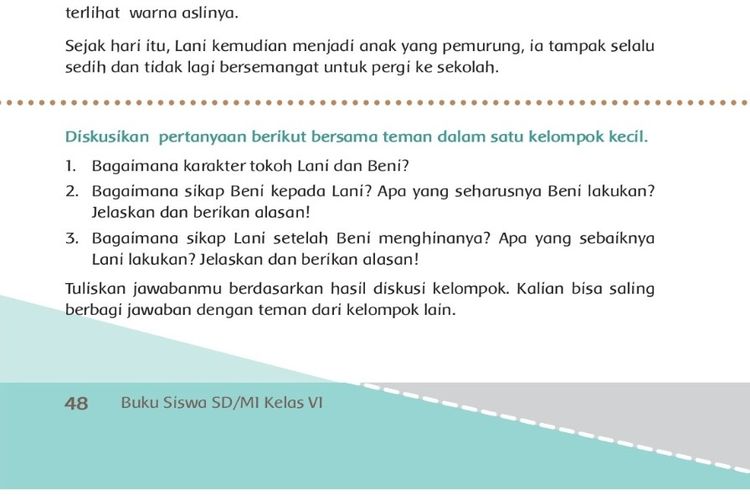 terlihat warna aslinya.

Sejak hari itu, Lani kemudian menjadi anak yang pemurung, ia tampak selalu sedih dan tidak lagi bersemangat untuk pergi ke sekolah.

Diskusikan pertanyaan berikut bersama teman dalam satu kelompok kecil.

1. Bagaimana karakter tokoh Lani dan Beni?
2. Bagaimana sikap Beni kepada Lani? Apa yang seharusnya Beni lakukan? Jelaskan dan berikan alasan!
3. Bagaimana sikap Lani setelah Beni menghinanya? Apa yang sebaiknya Lani lakukan? Jelaskan dan berikan alasan!

Tuliskan jawabanmu berdasarkan hasil diskusi kelompok. Kalian bisa saling berbagi jawaban dengan teman dari kelompok lain.

48 Buku Siswa SD/MI Kelas VI